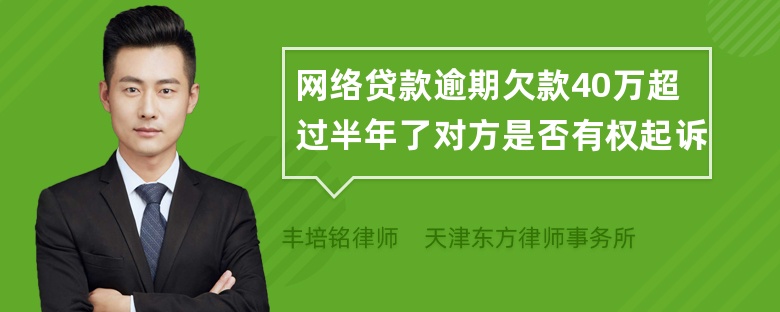 网络贷款逾期欠款40万超过半年了对方是否有权起诉

丰培铭律师 天津东方律师事务所